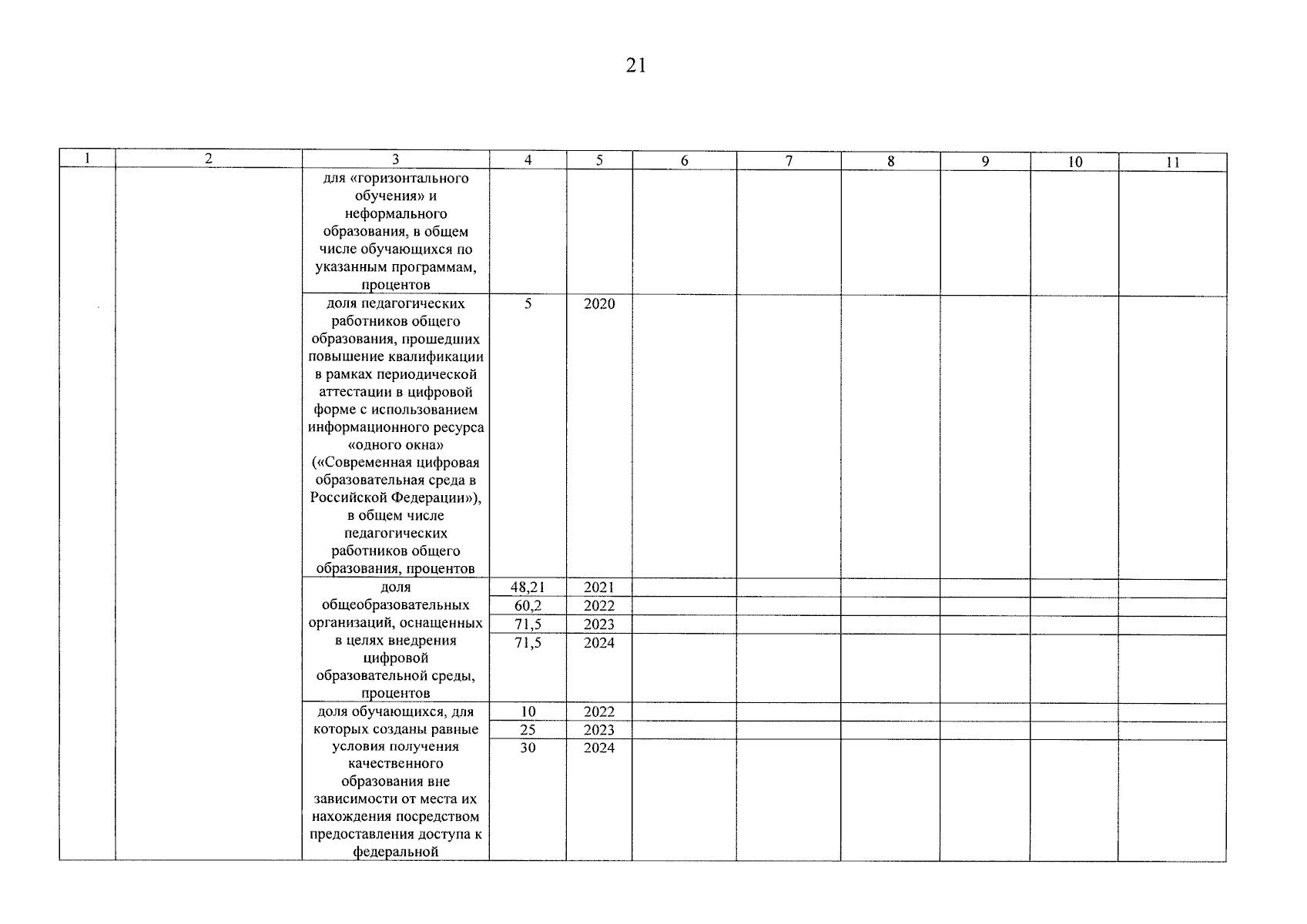 21

| 1 | 2 | 3 | 4 | 5 | 6 | 7 | 8 | 9 | 10 | 11 |
|---|---|---|---|---|---|---|---|---|---|---|
| | | для «горизонтального обучения» и неформального образования, в общем числе обучающихся по указанным программам, процентов | | | | | | | | |
| | | доля педагогических работников общего образования, прошедших повышение квалификации в рамках периодической аттестации в цифровой форме с использованием информационного ресурса «одного окна» («Современная цифровая образовательная среда в Российской Федерации»), в общем числе педагогических работников общего образования, процентов | 5 | 2020 | | | | | | |
| | | доля общеобразовательных организаций, оснащенных в целях внедрения цифровой образовательной среды, процентов | 48,21 | 2021 | | | | | | |
| | | | 60,2 | 2022 | | | | | | |
| | | | 71,5 | 2023 | | | | | | |
| | | | 71,5 | 2024 | | | | | | |
| | | доля обучающихся, для которых созданы равные условия получения качественного образования вне зависимости от места их нахождения посредством предоставления доступа к федеральной | 10 | 2022 | | | | | | |
| | | | 25 | 2023 | | | | | | |
| | | | 30 | 2024 | | | | | | |